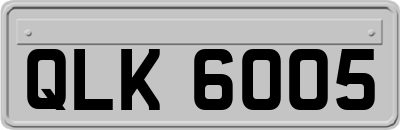 QLK 6005